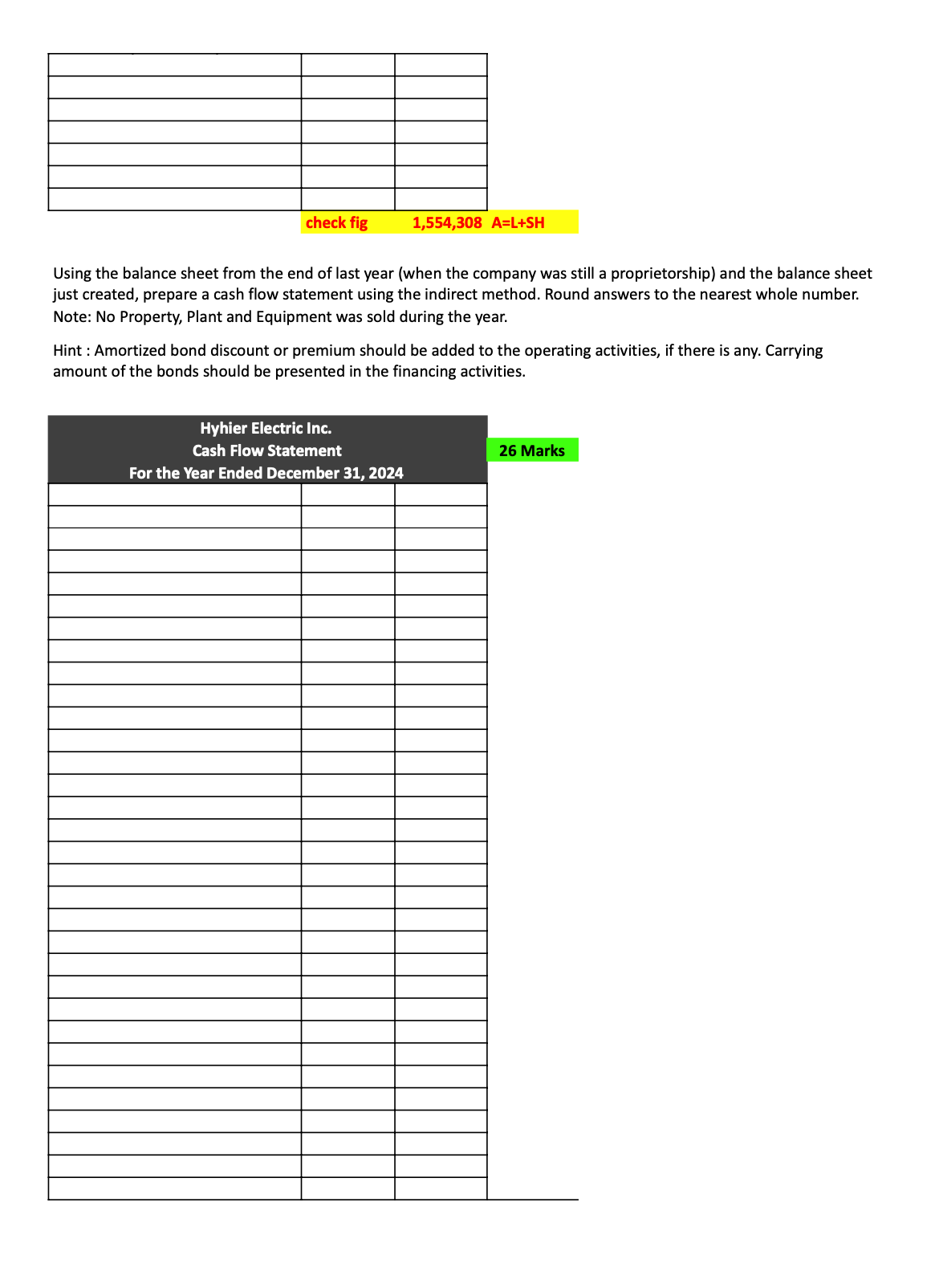 check fig 1,554,308 A=L+SH

Using the balance sheet from the end of last year (when the company was still a proprietorship) and the balance sheet just created, prepare a cash flow statement using the indirect method. Round answers to the nearest whole number. Note: No Property, Plant and Equipment was sold during the year.

Hint : Amortized bond discount or premium should be added to the operating activities, if there is any. Carrying amount of the bonds should be presented in the financing activities.

Hyhier Electric Inc.
Cash Flow Statement
For the Year Ended December 31, 2024

26 Marks